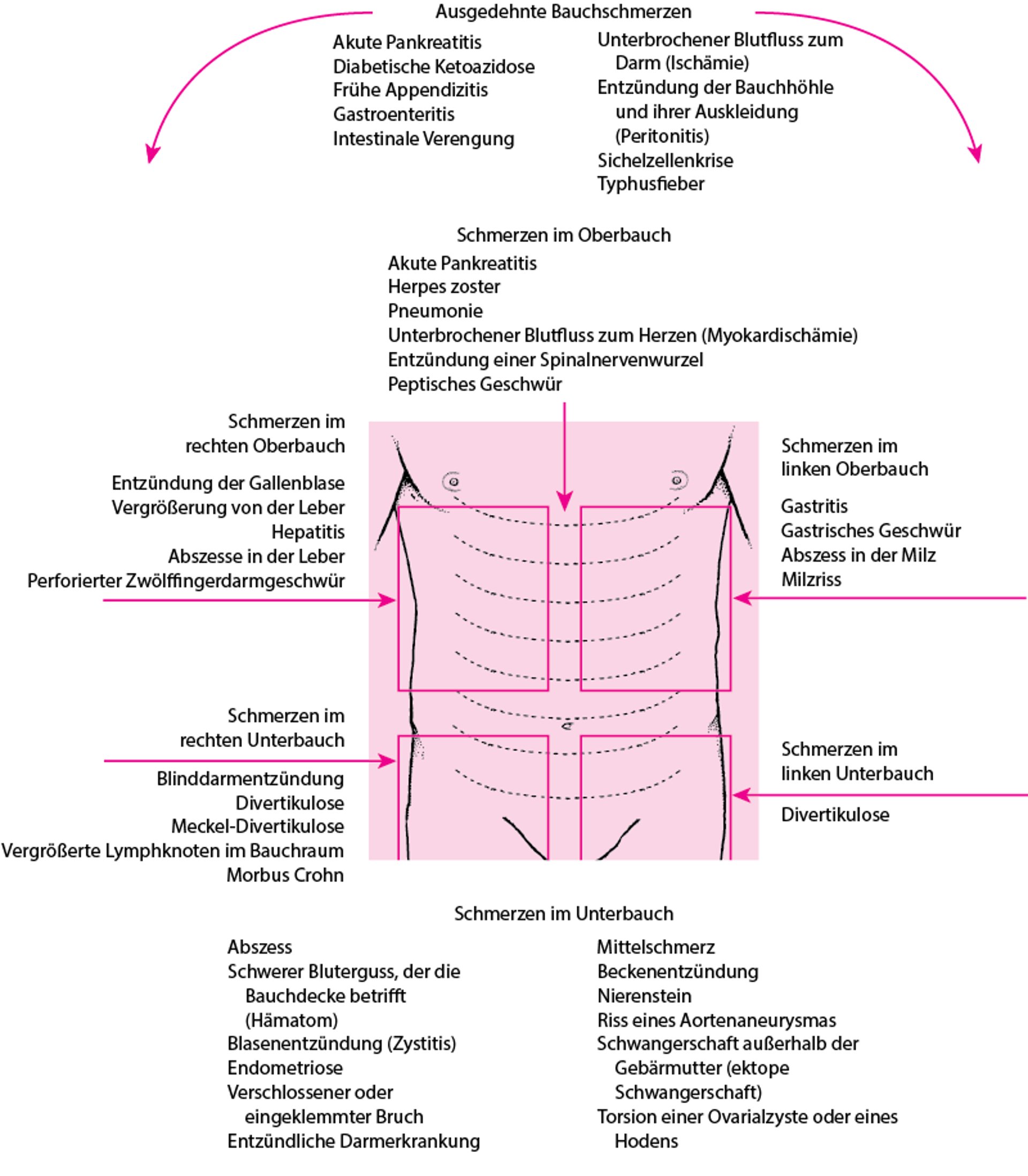 Ausgedehnte Bauchschmerzen

Akute Pankreatitis
Diabetische Ketoazidose
Frühe Appendizitis
Gastroenteritis
Intestinale Verengung

Unterbrochener Blutfluss zum Darm (Ischämie)
Entzündung der Bauchhöhle und ihrer Auskleidung (Peritonitis)
Sichelzellenkrise
Typhusfieber

Schmerzen im Oberbauch

Akute Pankreatitis
Herpes zoster
Pneumonie
Unterbrochener Blutfluss zum Herzen (Myokardischämie)
Entzündung einer Spinalnervenwurzel
Peptisches Geschwür

Schmerzen im rechten Oberbauch

Entzündung der Gallenblase
Vergrößerung von der Leber
Hepatitis
Abszesse in der Leber
Perforierter Zwölffingerdarmgeschwür

Schmerzen im linken Oberbauch

Gastritis
Gastrisches Geschwür
Abszess in der Milz
Milzriss

Schmerzen im rechten Unterbauch

Blinddarmentzündung
Divertikulose
Meckel-Divertikulose
Vergrößerte Lymphknoten im Bauchraum
Morbus Crohn

Schmerzen im linken Unterbauch

Divertikulose

Schmerzen im Unterbauch

Abszess
Schwerer Bluterguss, der die Bauchdecke betrifft (Hämatom)
Blasenentzündung (Zystitis)
Endometriose
Verschlossener oder eingeklemmter Bruch
Entzündliche Darmerkrankung

Mittelschmerz
Beckenentzündung
Nierenstein
Riss eines Aortenaneurysmas
Schwangerschaft außerhalb der Gebärmutter (ektope Schwangerschaft)
Torsion einer Ovarialzyste oder eines Hodens